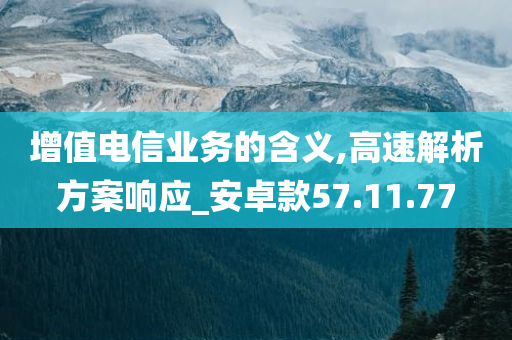 增值电信业务的含义,高速解析方案响应_安卓款57.11.77